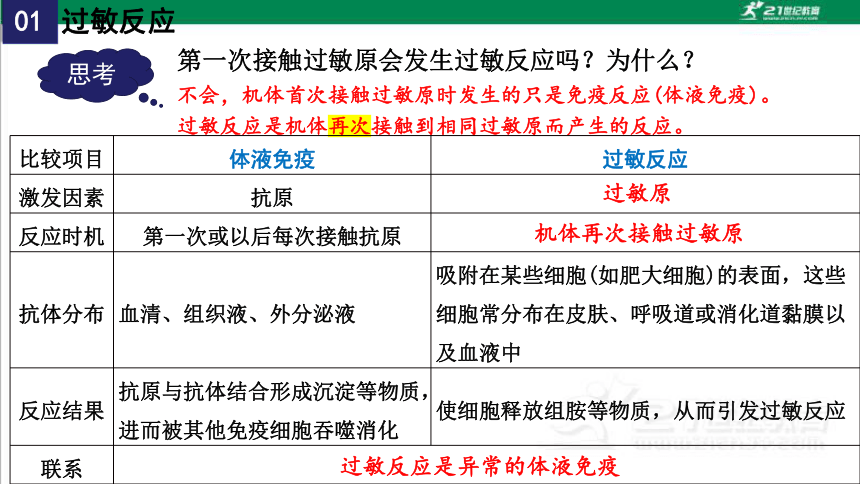 01 过敏反应

21世纪教育

思考

第一次接触过敏原会发生过敏反应吗？为什么？

不会，机体首次接触过敏原时发生的只是免疫反应(体液免疫)。

过敏反应是机体再次接触到相同过敏原而产生的反应。

| 比较项目 | 体液免疫 | 过敏反应 |
|---|---|---|
| 激发因素 | 抗原 | 过敏原 |
| 反应时机 | 第一次或以后每次接触抗原 | 机体再次接触过敏原 |
| 抗体分布 | 血清、组织液、外分泌液 | 吸附在某些细胞(如肥大细胞)的表面，这些细胞常分布在皮肤、呼吸道或消化道黏膜以及血液中 |
| 反应结果 | 抗原与抗体结合形成沉淀等物质，进而被其他免疫细胞吞噬消化 | 使细胞释放组胺等物质，从而引发过敏反应 |
| 联系 | 过敏反应是异常的体液免疫 | |